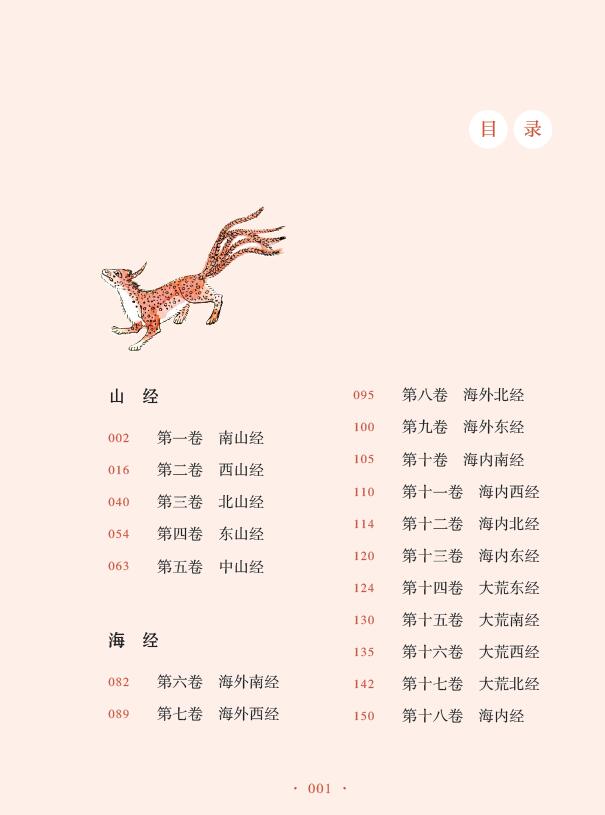 目 录

山 经

002 第一卷 南山经

016 第二卷 西山经

040 第三卷 北山经

054 第四卷 东山经

063 第五卷 中山经

海 经

082 第六卷 海外南经

089 第七卷 海外西经

095 第八卷 海外北经

100 第九卷 海外东经

105 第十卷 海内南经

110 第十一卷 海内西经

114 第十二卷 海内北经

120 第十三卷 海内东经

124 第十四卷 大荒东经

130 第十五卷 大荒南经

135 第十六卷 大荒西经

142 第十七卷 大荒北经

150 第十八卷 海内经

· 001 ·